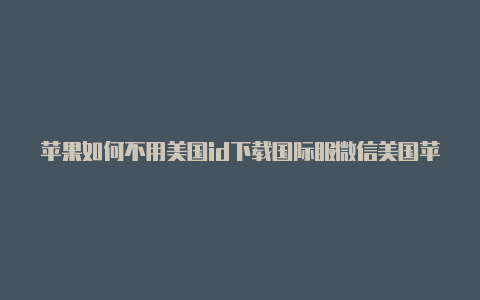 苹果如何不用美国id下载国际服微信美国苹